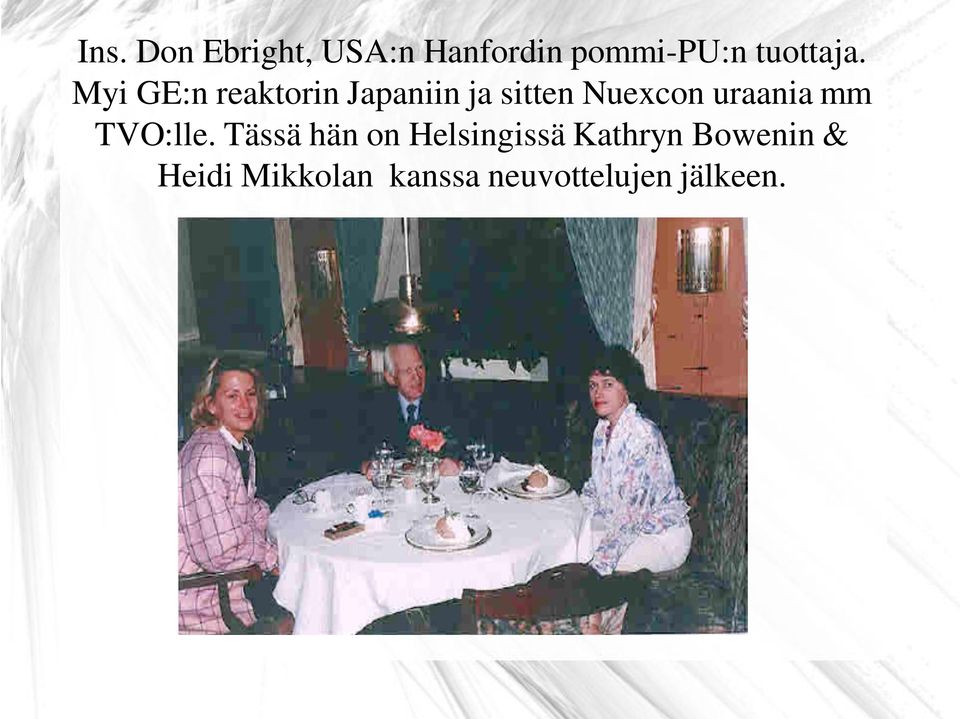 Ins. Don Ebright, USA:n Hanfordin pommi-PU:n tuottaja. Myi GE:n reaktorin Japaniin ja sitten Nuexcon uraania mm TVO:lle. Tässä hän on Helsingissä Kathryn Bowenin & Heidi Mikkolan kanssa neuvottelujen jälkeen.